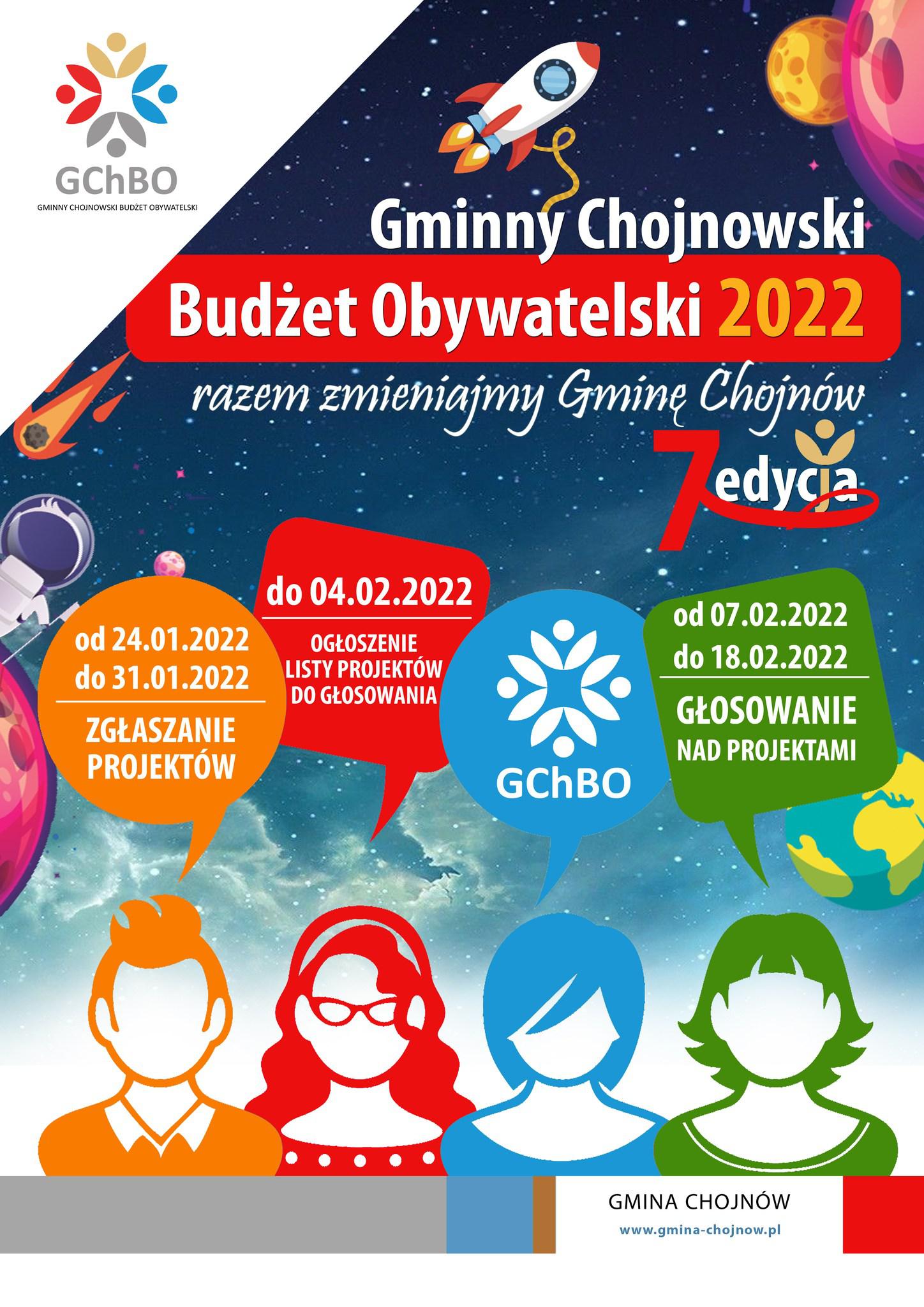 GChBO
GMINNY CHOJNOWSKI BUDŻET OBYWATELSKI

Gminny Chojnowski
Budżet Obywatelski 2022
razem zmieniajmy Gminę Chojnów
7 edycja

od 24.01.2022
do 31.01.2022
ZGŁASZANIE PROJEKTÓW

do 04.02.2022
OGŁOSZENIE LISTY PROJEKTÓW DO GŁOSOWANIA

GChBO

od 07.02.2022
do 18.02.2022
GŁOSOWANIE NAD PROJEKTAMI

GMINA CHOJNÓW
www.gmina-chojnow.pl